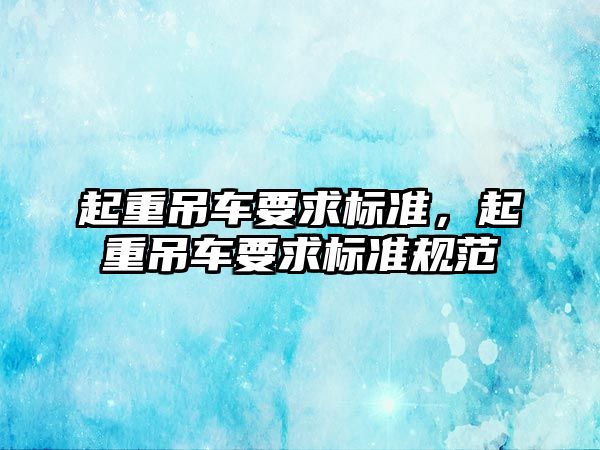 起重吊车要求标准，起重吊车要求标准规范